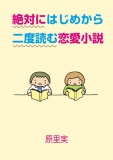 絶対にはじめから
二度読む恋愛小説

原里実